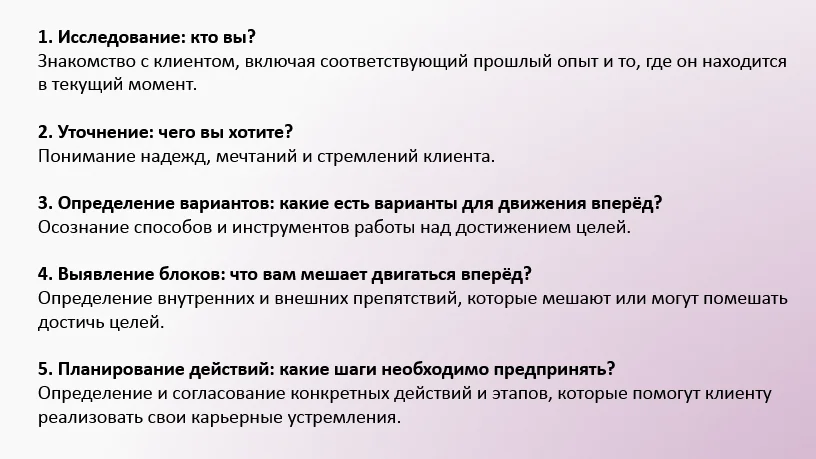 1. Исследование: кто вы?
Знакомство с клиентом, включая соответствующий прошлый опыт и то, где он находится в текущий момент.

2. Уточнение: чего вы хотите?
Понимание надежд, мечтаний и стремлений клиента.

3. Определение вариантов: какие есть варианты для движения вперёд?
Осознание способов и инструментов работы над достижением целей.

4. Выявление блоков: что вам мешает двигаться вперёд?
Определение внутренних и внешних препятствий, которые мешают или могут помешать достичь целей.

5. Планирование действий: какие шаги необходимо предпринять?
Определение и согласование конкретных действий и этапов, которые помогут клиенту реализовать свои карьерные устремления.